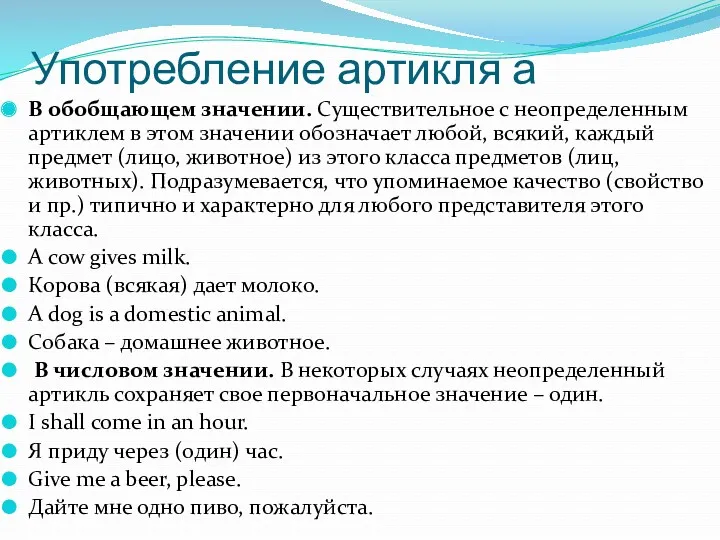 Употребление артикля а

В обобщающем значении. Существительное с неопределенным артиклем в этом значении обозначает любой, всякий, каждый предмет (лицо, животное) из этого класса предметов (лиц, животных). Подразумевается, что упоминаемое качество (свойство и пр.) типично и характерно для любого представителя этого класса.

A cow gives milk.

Корова (всякая) дает молоко.

A dog is a domestic animal.

Собака – домашнее животное.

В числовом значении. В некоторых случаях неопределенный артикль сохраняет свое первоначальное значение – один.

I shall come in an hour.

Я приду через (один) час.

Give me a beer, please.

Дайте мне одно пиво, пожалуйста.